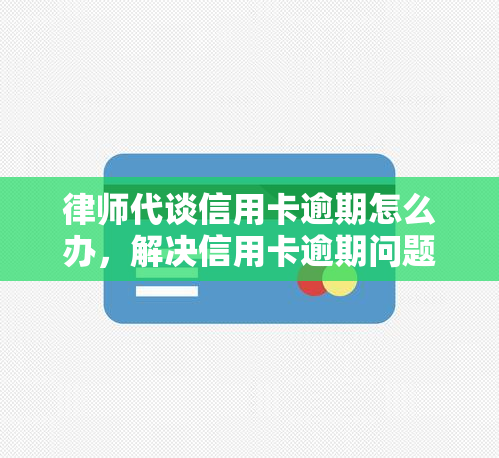 律师代谈信用卡逾期怎么办，解决信用卡逾期问题